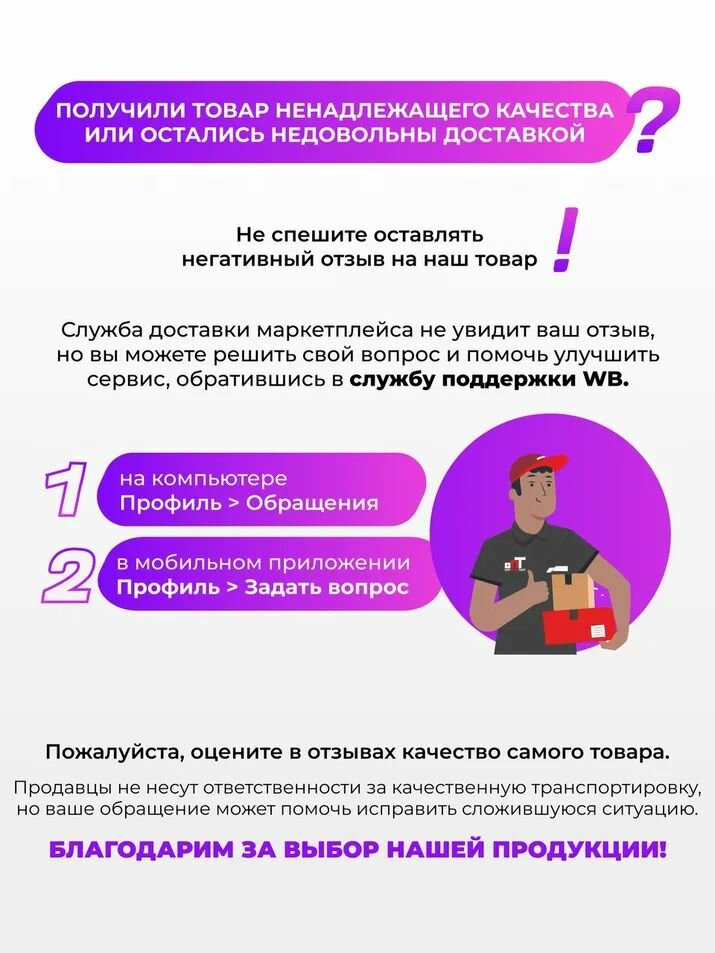 ПОЛУЧИЛИ ТОВАР НЕНАДЛЕЖАЩЕГО КАЧЕСТВА ИЛИ ОСТАЛИСЬ НЕДОВОЛЬНЫ ДОСТАВКОЙ ?

Не спешите оставлять негативный отзыв на наш товар !

Служба доставки маркетплейса не увидит ваш отзыв, но вы можете решить свой вопрос и помочь улучшить сервис, обратившись в службу поддержки WB.

1 на компьютере Профиль > Обращения

2 в мобильном приложении Профиль > Задать вопрос

Пожалуйста, оцените в отзывах качество самого товара.

Продавцы не несут ответственности за качественную транспортировку, но ваше обращение может помочь исправить сложившуюся ситуацию.

БЛАГОДАРИМ ЗА ВЫБОР НАШЕЙ ПРОДУКЦИИ!